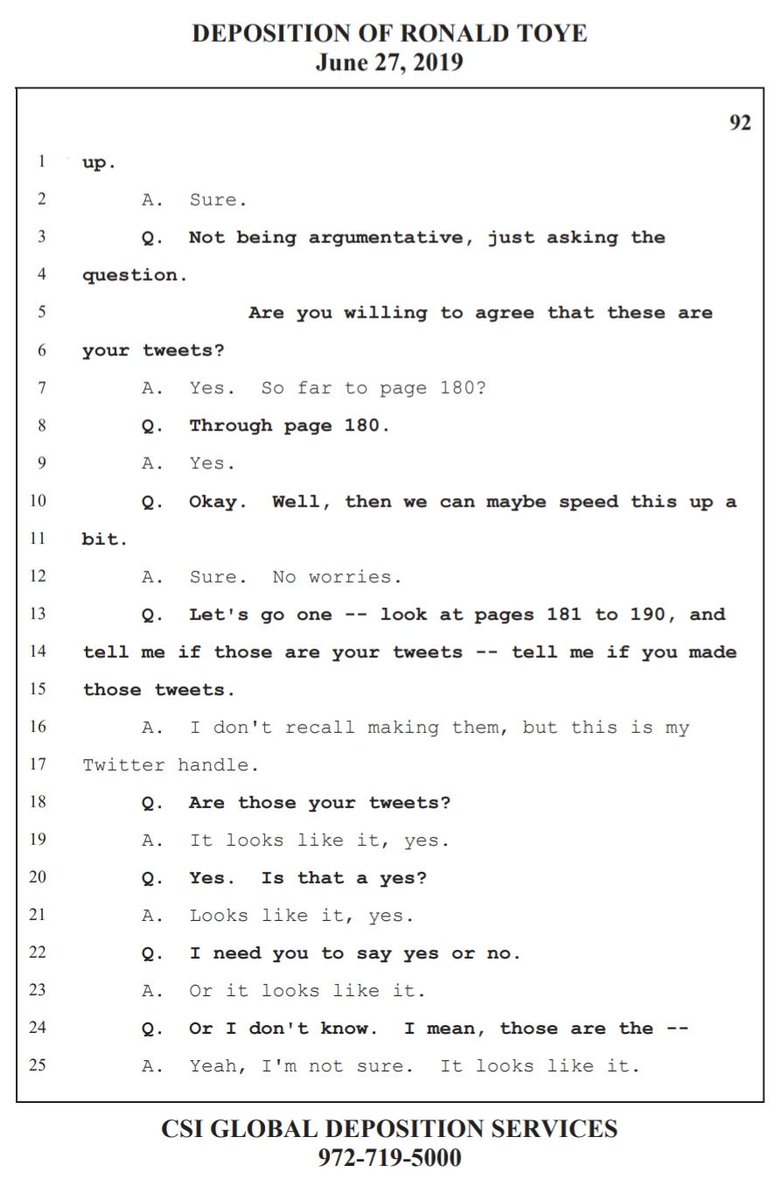 DEPOSITION OF RONALD TOYE
June 27, 2019

92

1 up.
2 A. Sure.
3 Q. Not being argumentative, just asking the
4 question.
5 Are you willing to agree that these are
6 your tweets?
7 A. Yes. So far to page 180?
8 Q. Through page 180.
9 A. Yes.
10 Q. Okay. Well, then we can maybe speed this up a
11 bit.
12 A. Sure. No worries.
13 Q. Let's go one -- look at pages 181 to 190, and
14 tell me if those are your tweets -- tell me if you made
15 those tweets.
16 A. I don't recall making them, but this is my
17 Twitter handle.
18 Q. Are those your tweets?
19 A. It looks like it, yes.
20 Q. Yes. Is that a yes?
21 A. Looks like it, yes.
22 Q. I need you to say yes or no.
23 A. Or it looks like it.
24 Q. Or I don't know. I mean, those are the --
25 A. Yeah, I'm not sure. It looks like it.

CSI GLOBAL DEPOSITION SERVICES
972-719-5000